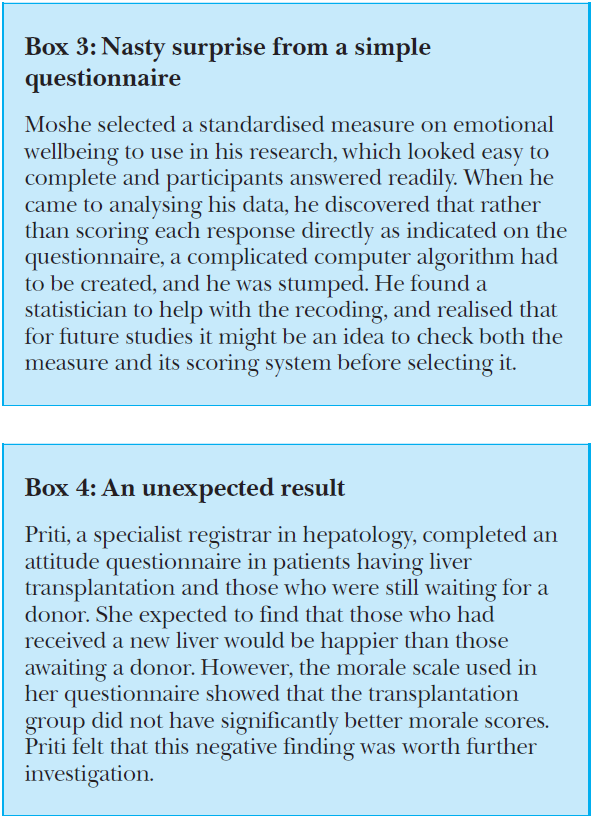 Box 3: Nasty surprise from a simple questionnaire

Moshe selected a standardised measure on emotional wellbeing to use in his research, which looked easy to complete and participants answered readily. When he came to analysing his data, he discovered that rather than scoring each response directly as indicated on the questionnaire, a complicated computer algorithm had to be created, and he was stumped. He found a statistician to help with the recoding, and realised that for future studies it might be an idea to check both the measure and its scoring system before selecting it.

Box 4: An unexpected result

Priti, a specialist registrar in hepatology, completed an attitude questionnaire in patients having liver transplantation and those who were still waiting for a donor. She expected to find that those who had received a new liver would be happier than those awaiting a donor. However, the morale scale used in her questionnaire showed that the transplantation group did not have significantly better morale scores. Priti felt that this negative finding was worth further investigation.